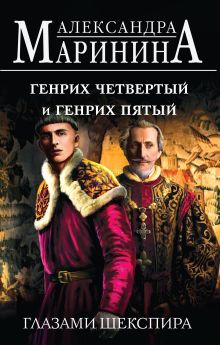 АЛЕКСАНДРА
МАРИНИНА

ГЕНРИХ ЧЕТВЕРТЫЙ
и ГЕНРИХ ПЯТЫЙ

ГЛАЗАМИ ШЕКСПИРА